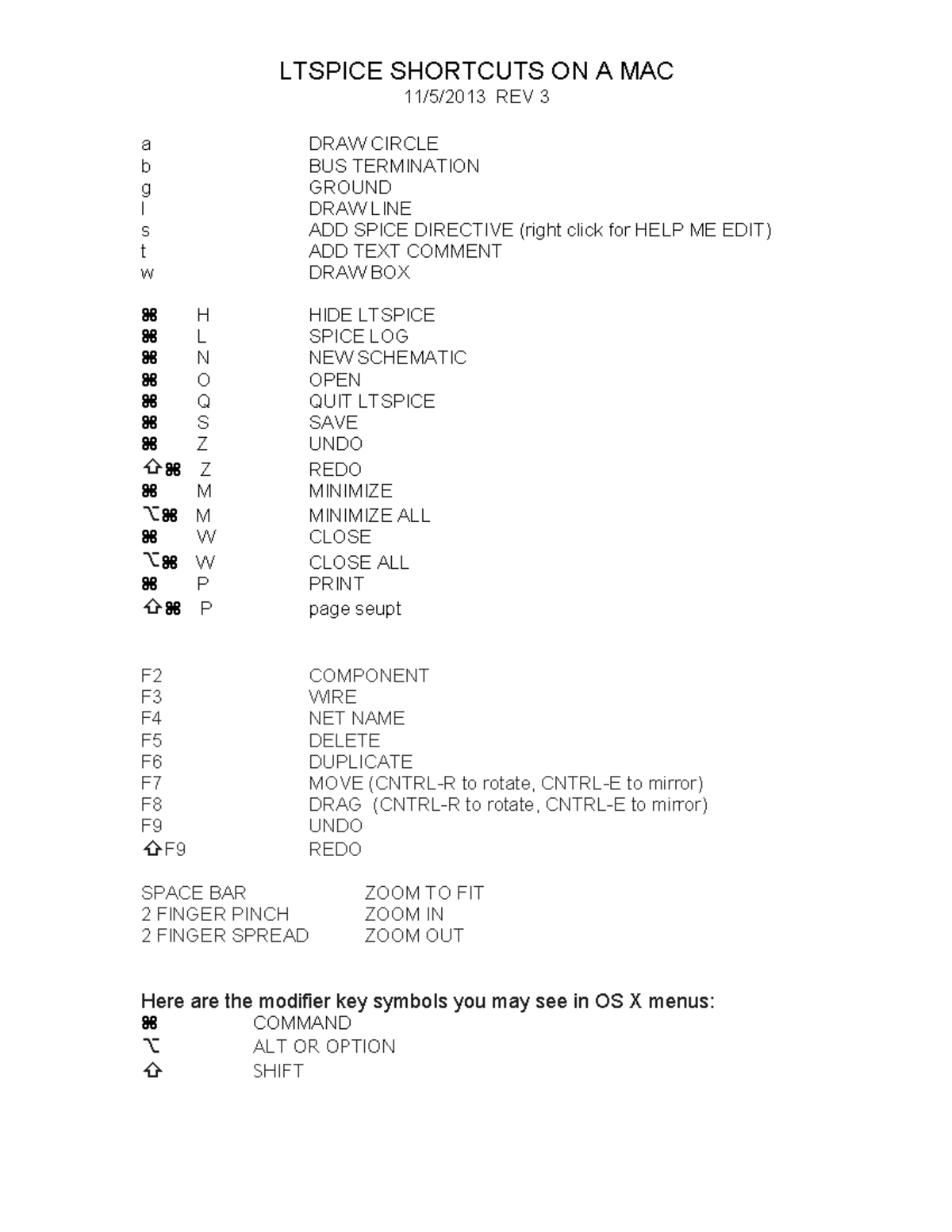 LTSPICE SHORTCUTS ON A MAC
11/5/2013 REV 3

a DRAW CIRCLE
b BUS TERMINATION
g GROUND
l DRAW LINE
s ADD SPICE DIRECTIVE (right click for HELP ME EDIT)
t ADD TEXT COMMENT
w DRAW BOX

⌘ H HIDE LTSPICE
⌘ L SPICE LOG
⌘ N NEW SCHEMATIC
⌘ O OPEN
⌘ Q QUIT LTSPICE
⌘ S SAVE
⌘ Z UNDO
⇧⌘ Z REDO
⌘ M MINIMIZE
⌥⌘ M MINIMIZE ALL
⌘ W CLOSE
⌥⌘ W CLOSE ALL
⌘ P PRINT
⇧⌘ P page seupt

F2 COMPONENT
F3 WIRE
F4 NET NAME
F5 DELETE
F6 DUPLICATE
F7 MOVE (CNTRL-R to rotate, CNTRL-E to mirror)
F8 DRAG (CNTRL-R to rotate, CNTRL-E to mirror)
F9 UNDO
⇧F9 REDO

SPACE BAR ZOOM TO FIT
2 FINGER PINCH ZOOM IN
2 FINGER SPREAD ZOOM OUT

Here are the modifier key symbols you may see in OS X menus:
⌘ COMMAND
⌥ ALT OR OPTION
⇧ SHIFT